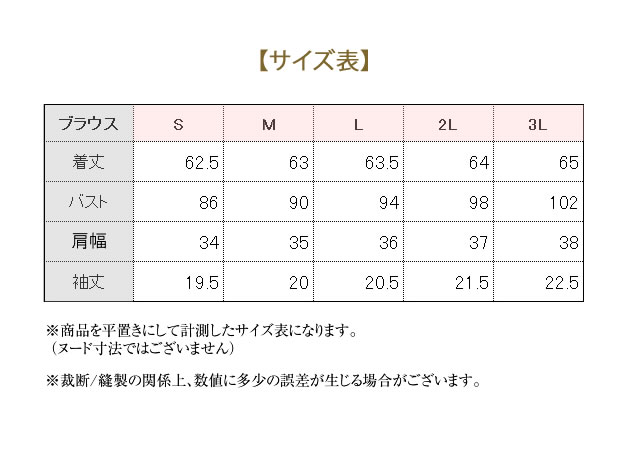 【サイズ表】

| ブラウス | S | M | L | 2L | 3L |
|---|---|---|---|---|---|
| 着丈 | 62.5 | 63 | 63.5 | 64 | 65 |
| バスト | 86 | 90 | 94 | 98 | 102 |
| 肩幅 | 34 | 35 | 36 | 37 | 38 |
| 袖丈 | 19.5 | 20 | 20.5 | 21.5 | 22.5 |

※商品を平置きにして計測したサイズ表になります。
（ヌード寸法ではございません）

※裁断/縫製の関係上、数値に多少の誤差が生じる場合がございます。